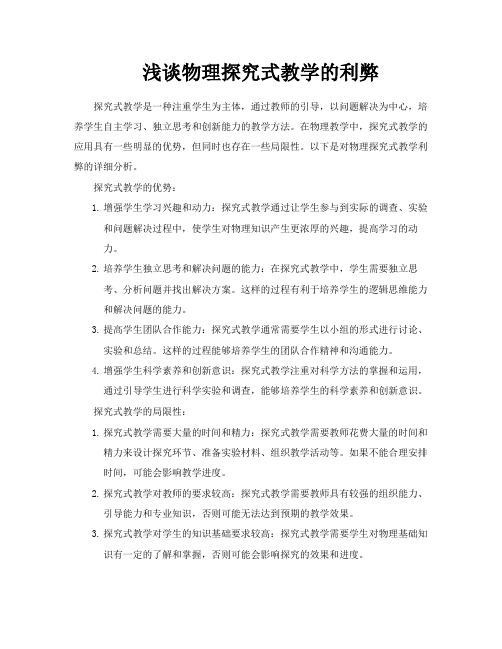 浅谈物理探究式教学的利弊

探究式教学是一种注重学生为主体，通过教师的引导，以问题解决为中心，培养学生自主学习、独立思考和创新能力的教学方法。在物理教学中，探究式教学的应用具有一些明显的优势，但同时也存在一些局限性。以下是对物理探究式教学利弊的详细分析。

探究式教学的优势：

1. 增强学生学习兴趣和动力：探究式教学通过让学生参与到实际的调查、实验和问题解决过程中，使学生对物理知识产生更浓厚的兴趣，提高学习的动力。

2. 培养学生独立思考和解决问题的能力：在探究式教学中，学生需要独立思考、分析问题并找出解决方案。这样的过程有利于培养学生的逻辑思维能力和解决问题的能力。

3. 提高学生团队合作能力：探究式教学通常需要学生以小组的形式进行讨论、实验和总结。这样的过程能够培养学生的团队合作精神和沟通能力。

4. 增强学生科学素养和创新意识：探究式教学注重对科学方法的掌握和运用，通过引导学生进行科学实验和调查，能够培养学生的科学素养和创新意识。

探究式教学的局限性：

1. 探究式教学需要大量的时间和精力：探究式教学需要教师花费大量的时间和精力来设计探究环节、准备实验材料、组织教学活动等。如果不能合理安排时间，可能会影响教学进度。

2. 探究式教学对教师的要求较高：探究式教学需要教师具有较强的组织能力、引导能力和专业知识，否则可能无法达到预期的教学效果。

3. 探究式教学对学生的知识基础要求较高：探究式教学需要学生对物理基础知识有一定的了解和掌握，否则可能会影响探究的效果和进度。